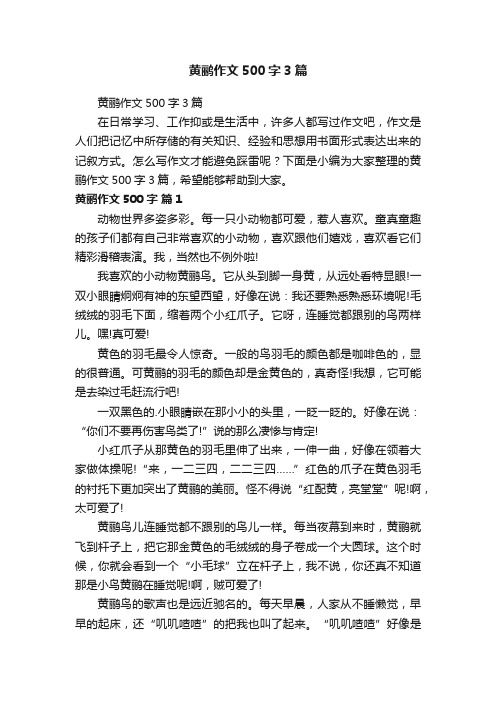 黄鹂作文 500 字 3 篇

黄鹂作文 500 字 3 篇

在日常学习、工作抑或是生活中，许多人都写过作文吧，作文是人们把记忆中所存储的有关知识、经验和思想用书面形式表达出来的记叙方式。怎么写作文才能避免踩雷呢？下面是小编为大家整理的黄鹂作文 500 字 3 篇，希望能够帮助到大家。

黄鹂作文 500 字 篇 1

动物世界多姿多彩。每一只小动物都可爱，惹人喜欢。童真童趣的孩子们都有自己非常喜欢的小动物，喜欢跟他们嬉戏，喜欢看它们精彩滑稽表演。我，当然也不例外啦!

我喜欢的小动物黄鹂鸟。它从头到脚一身黄，从远处看特显眼!一双小眼睛炯炯有神的东望西望，好像在说：我还要熟悉熟悉环境呢!毛绒绒的羽毛下面，缩着两个小红爪子。它呀，连睡觉都跟别的鸟两样儿。嘿!真可爱!

黄色的羽毛最令人惊奇。一般的鸟羽毛的颜色都是咖啡色的，显的很普通。可黄鹂的羽毛的颜色却是金黄色的，真奇怪!我想，它可能是去染过毛赶流行吧!

一双黑色的.小眼睛嵌在那小小的头里，一眨一眨的。好像在说：“你们不要再伤害鸟类了!”说的那么凄惨与肯定!

小红爪子从那黄色的羽毛里伸了出来，一伸一曲，好像在领着大家做体操呢!“来，一二三四，二二三四……”红色的爪子在黄色羽毛的衬托下更加突出了黄鹂的美丽。怪不得说“红配黄，亮堂堂”呢!啊，太可爱了!

黄鹂鸟儿连睡觉都不跟别的鸟儿一样。每当夜幕到来时，黄鹂就飞到杆子上，把它那金黄色的毛绒绒的身子卷成一个大圆球。这个时候，你就会看到一个“小毛球”立在杆子上，我不说，你还真不知道那是小鸟黄鹂在睡觉呢!啊，贼可爱了!

黄鹂鸟的歌声也是远近驰名的。每天早晨，人家从不睡懒觉，早早的起床，还“叽叽喳喳”的把我也叫了起来。“叽叽喳喳”好像是